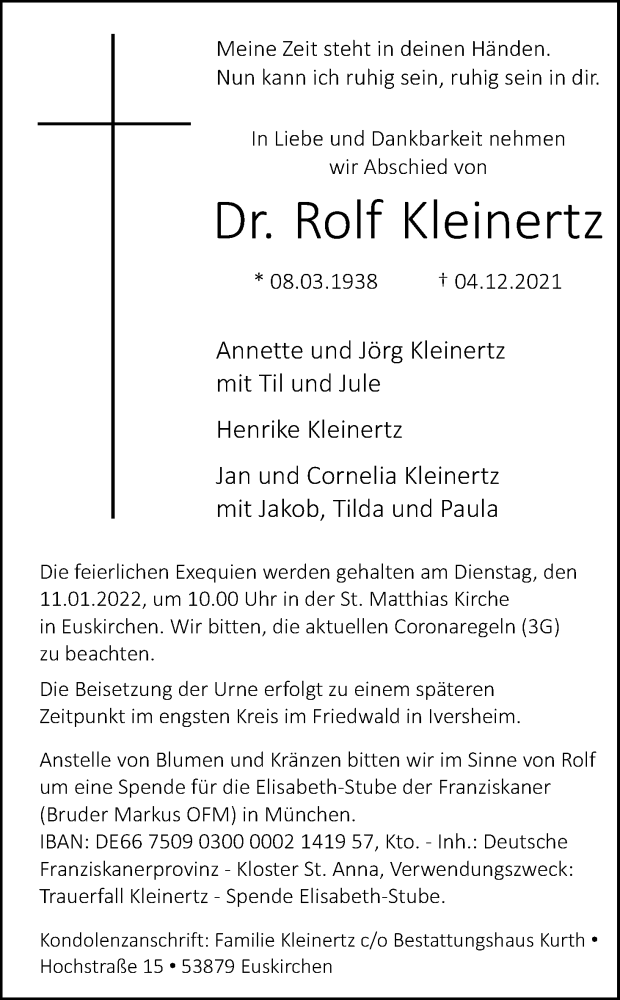 Meine Zeit steht in deinen Händen.
Nun kann ich ruhig sein, ruhig sein in dir.

In Liebe und Dankbarkeit nehmen
wir Abschied von

Dr. Rolf Kleinertz

* 08.03.1938 † 04.12.2021

Annette und Jörg Kleinertz
mit Til und Jule

Henrike Kleinertz

Jan und Cornelia Kleinertz
mit Jakob, Tilda und Paula

Die feierlichen Exequien werden gehalten am Dienstag, den 11.01.2022, um 10.00 Uhr in der St. Matthias Kirche in Euskirchen. Wir bitten, die aktuellen Coronaregeln (3G) zu beachten.

Die Beisetzung der Urne erfolgt zu einem späteren Zeitpunkt im engsten Kreis im Friedwald in Iversheim.

Anstelle von Blumen und Kränzen bitten wir im Sinne von Rolf um eine Spende für die Elisabeth-Stube der Franziskaner (Bruder Markus OFM) in München.
IBAN: DE66 7509 0300 0002 1419 57, Kto. - Inh.: Deutsche Franziskanerprovinz - Kloster St. Anna, Verwendungszweck: Trauerfall Kleinertz - Spende Elisabeth-Stube.

Kondolenzanschrift: Familie Kleinertz c/o Bestattungshaus Kurth • Hochstraße 15 • 53879 Euskirchen